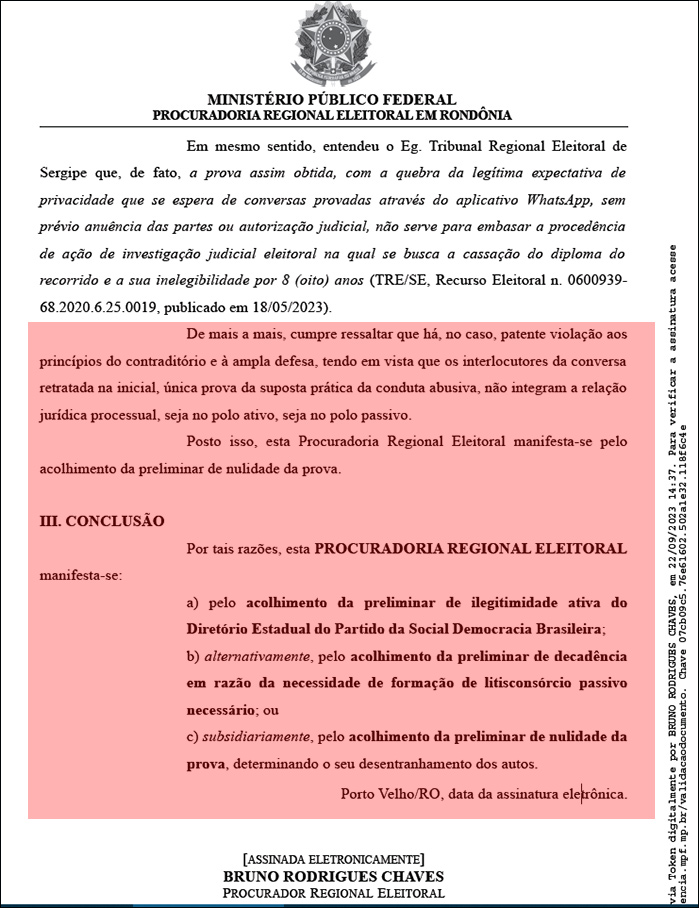 MINISTÉRIO PÚBLICO FEDERAL
PROCURADORIA REGIONAL ELEITORAL EM RONDÔNIA

Em mesmo sentido, entendeu o Eg. Tribunal Regional Eleitoral de Sergipe que, de fato, a prova assim obtida, com a quebra da legítima expectativa de privacidade que se espera de conversas provadas através do aplicativo WhatsApp, sem prévio anuência das partes ou autorização judicial, não serve para embasar a procedência de ação de investigação judicial eleitoral na qual se busca a cassação do diploma do recorrido e a sua inelegibilidade por 8 (oito) anos (TRE/SE, Recurso Eleitoral n. 0600939-68.2020.6.25.0019, publicado em 18/05/2023).

De mais a mais, cumpre ressaltar que há, no caso, patente violação aos princípios do contraditório e à ampla defesa, tendo em vista que os interlocutores da conversa retratada na inicial, única prova da suposta prática da conduta abusiva, não integram a relação jurídica processual, seja no polo ativo, seja no polo passivo.

Posto isso, esta Procuradoria Regional Eleitoral manifesta-se pelo acolhimento da preliminar de nulidade da prova.

III. CONCLUSÃO

Por tais razões, esta PROCURADORIA REGIONAL ELEITORAL manifesta-se:

a) pelo acolhimento da preliminar de ilegitimidade ativa do Diretório Estadual do Partido da Social Democracia Brasileira;

b) alternativamente, pelo acolhimento da preliminar de decadência em razão da necessidade de formação de litisconsórcio passivo necessário; ou

c) subsidiariamente, pelo acolhimento da preliminar de nulidade da prova, determinando o seu desentranhamento dos autos.

Porto Velho/RO, data da assinatura eletrônica.

[ASSINADA ELETRONICAMENTE]
BRUNO RODRIGUES CHAVES
PROCURADOR REGIONAL ELEITORAL

via Token digitalmente por BRUNO RODRIGUES CHAVES, em 22/09/2023 14:37. Para verificar a assinatura acesse encia.mpf.mp.br/validacaodocumento. Chave 07cb09c5.76e61602.502a1e32.116f6c4e